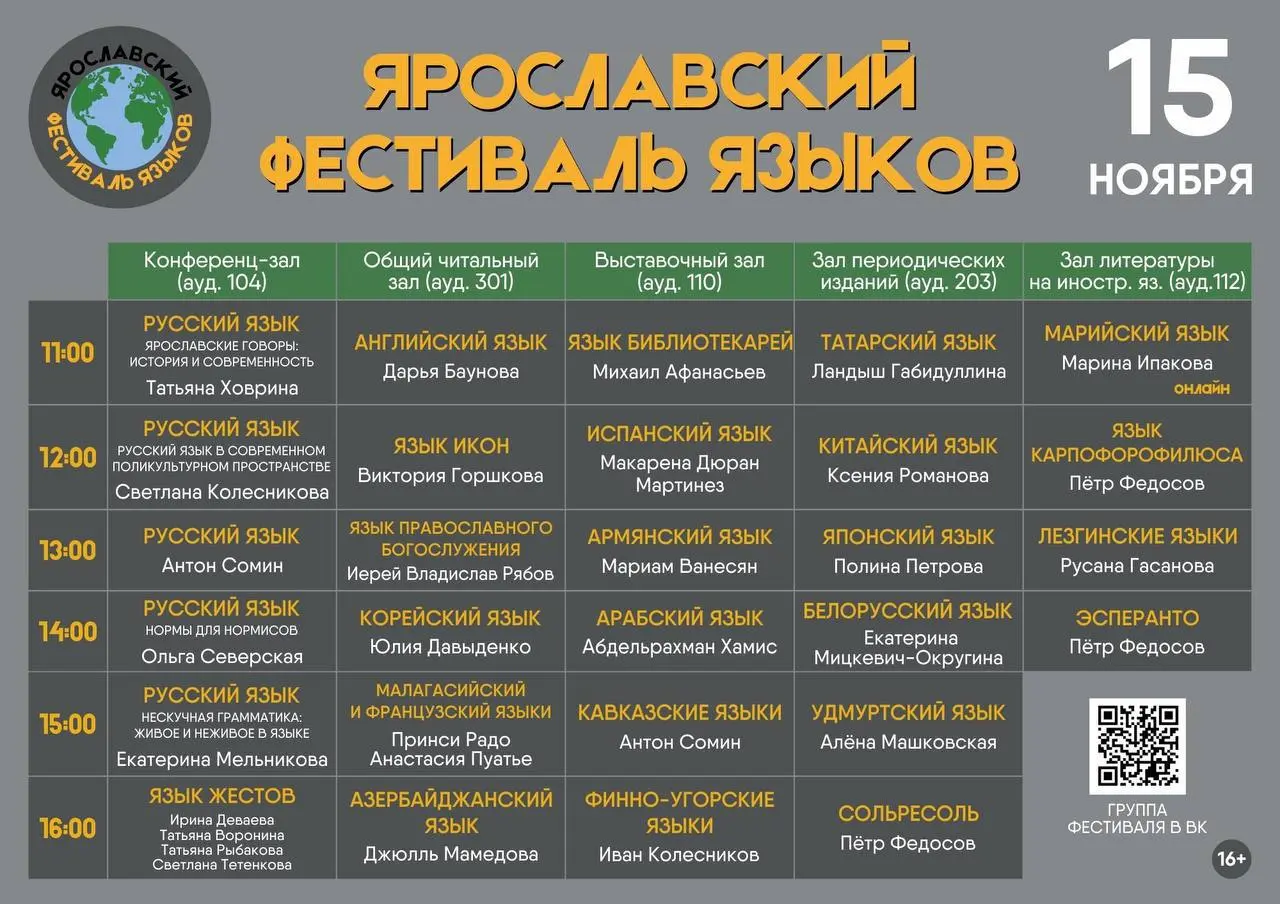 ЯРОСЛАВСКИЙ ФЕСТИВАЛЬ ЯЗЫКОВ

ЯРОСЛАВСКИЙ ФЕСТИВАЛЬ ЯЗЫКОВ

15 НОЯБРЯ

| | Конференц-зал (ауд. 104) | Общий читальный зал (ауд. 301) | Выставочный зал (ауд. 110) | Зал периодических изданий (ауд. 203) | Зал литературы на иностр. яз. (ауд.112) |
|---|---|---|---|---|---|
| 11:00 | РУССКИЙ ЯЗЫК ЯРОСЛАВСКИЕ ГОВОРЫ: ИСТОРИЯ И СОВРЕМЕННОСТЬ Татьяна Ховрина | АНГЛИЙСКИЙ ЯЗЫК Дарья Баунова | ЯЗЫК БИБЛИОТЕКАРЕЙ Михаил Афанасьев | ТАТАРСКИЙ ЯЗЫК Ландыш Габидуллина | МАРИЙСКИЙ ЯЗЫК Марина Ипакова ОНЛАЙН |
| 12:00 | РУССКИЙ ЯЗЫК РУССКИЙ ЯЗЫК В СОВРЕМЕННОМ ПОЛИКУЛЬТУРНОМ ПРОСТРАНСТВЕ Светлана Колесникова | ЯЗЫК ИКОН Виктория Горшкова | ИСПАНСКИЙ ЯЗЫК Макарена Дюран Мартинез | КИТАЙСКИЙ ЯЗЫК Ксения Романова | ЯЗЫК КАРПОФОРОФИЛЮСА Пётр Федосов |
| 13:00 | РУССКИЙ ЯЗЫК Антон Сомин | ЯЗЫК ПРАВОСЛАВНОГО БОГОСЛУЖЕНИЯ Иерей Владислав Рябов | АРМЯНСКИЙ ЯЗЫК Мариам Ванесян | ЯПОНСКИЙ ЯЗЫК Полина Петрова | ЛЕЗГИНСКИЕ ЯЗЫКИ Русана Гасанова |
| 14:00 | РУССКИЙ ЯЗЫК НОРМЫ ДЛЯ НОРМИСОВ Ольга Северская | КОРЕЙСКИЙ ЯЗЫК Юлия Давыденко | АРАБСКИЙ ЯЗЫК Абдельрахман Хамис | БЕЛОРУССКИЙ ЯЗЫК Екатерина Мицкевич-Округина | ЭСПЕРАНТО Пётр Федосов |
| 15:00 | РУССКИЙ ЯЗЫК НЕСКУЧНАЯ ГРАММАТИКА: ЖИВОЕ И НЕЖИВОЕ В ЯЗЫКЕ Екатерина Мельникова | МАЛАГАСИЙСКИЙ И ФРАНЦУЗСКИЙ ЯЗЫКИ Принси Радо Анастасия Пуатье | КАВКАЗСКИЕ ЯЗЫКИ Антон Сомин | УДМУРТСКИЙ ЯЗЫК Алёна Машковская | |
| 16:00 | ЯЗЫК ЖЕСТОВ Ирина Деваева Татьяна Воронина Татьяна Рыбакова Светлана Тетенкова | АЗЕРБАЙДЖАНСКИЙ ЯЗЫК Джюлль Мамедова | ФИННО-УГОРСКИЕ ЯЗЫКИ Иван Колесников | СОЛЬРЕСОЛЬ Пётр Федосов | |

ГРУППА ФЕСТИВАЛЯ В ВК

16+